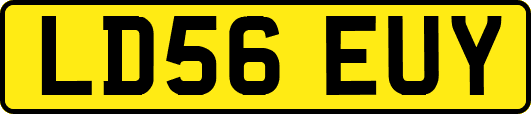 LD56 EUY